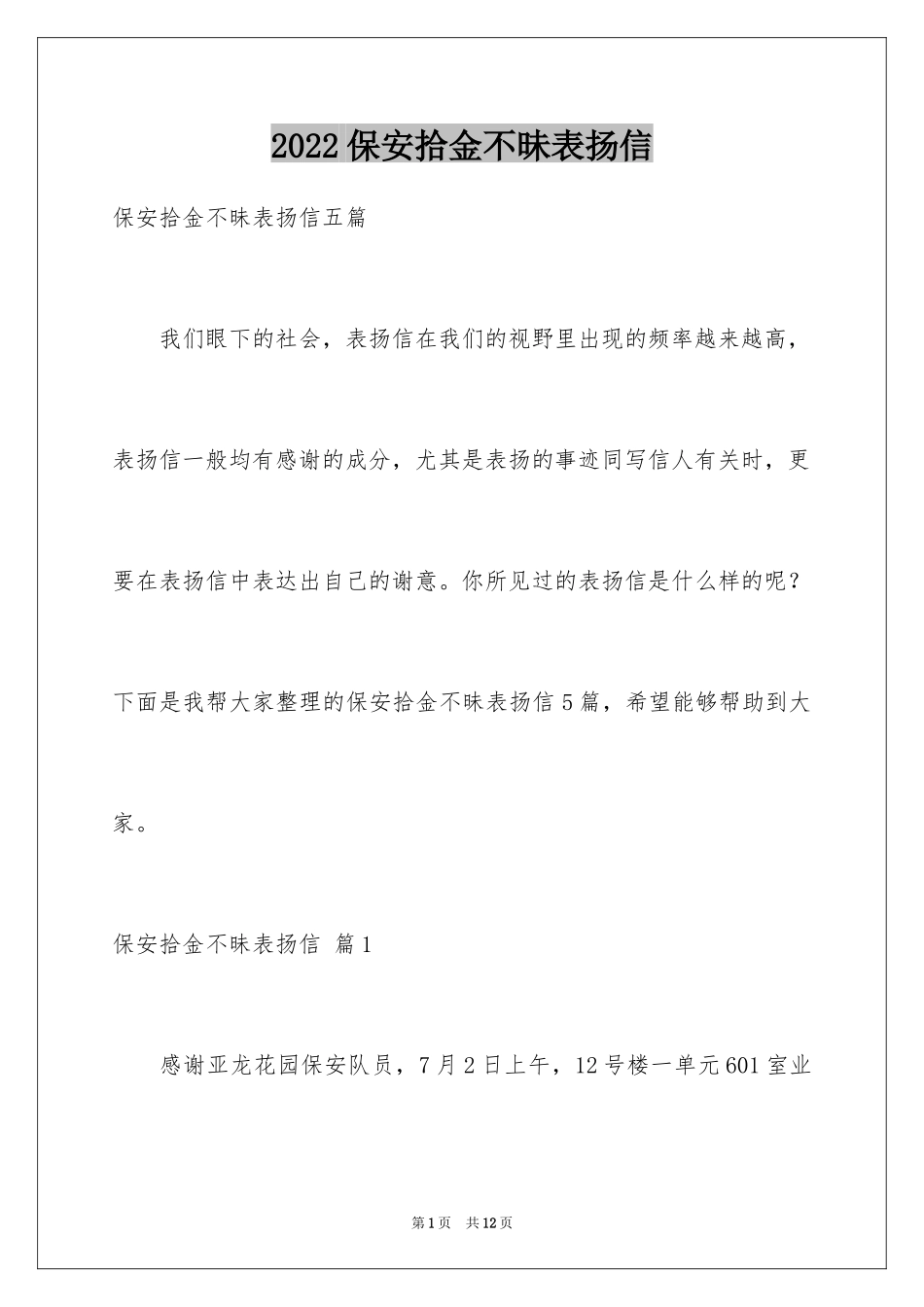 2022 保安拾金不昧表扬信

保安拾金不昧表扬信五篇

我们眼下的社会，表扬信在我们的视野里出现的频率越来越高，表扬信一般均有感谢的成分，尤其是表扬的事迹同写信人有关时，更要在表扬信中表达出自己的谢意。你所见过的表扬信是什么样的呢？下面是我帮大家整理的保安拾金不昧表扬信 5 篇，希望能够帮助到大家。

保安拾金不昧表扬信 篇 1

感谢亚龙花园保安队员，7 月 2 日上午，12 号楼一单元 601 室业

第 1 页 共 12 页